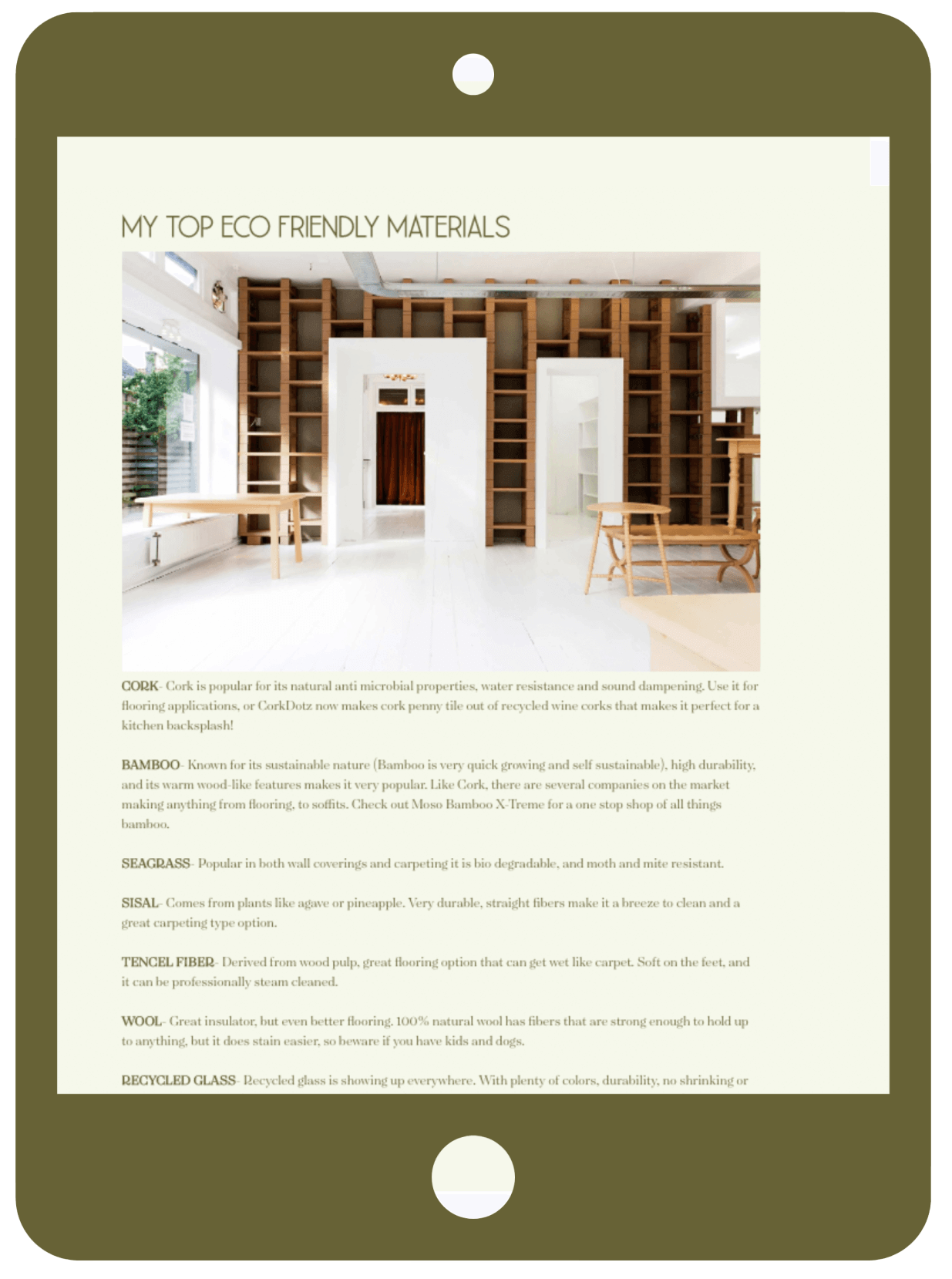 MY TOP ECO FRIENDLY MATERIALS

CORK- Cork is popular for its natural anti microbial properties, water resistance and sound dampening. Use it for flooring applications, or CorkDotz now makes cork penny tile out of recycled wine corks that makes it perfect for a kitchen backsplash!

BAMBOO- Known for its sustainable nature (Bamboo is very quick growing and self sustainable), high durability, and its warm wood-like features makes it very popular. Like Cork, there are several companies on the market making anything from flooring, to soffits. Check out Moso Bamboo X-Treme for a one stop shop of all things bamboo.

SEAGRASS- Popular in both wall coverings and carpeting it is bio degradable, and moth and mite resistant.

SISAL- Comes from plants like agave or pineapple. Very durable, straight fibers make it a breeze to clean and a great carpeting type option.

TENCEL FIBER- Derived from wood pulp, great flooring option that can get wet like carpet. Soft on the feet, and it can be professionally steam cleaned.

WOOL- Great insulator, but even better flooring. 100% natural wool has fibers that are strong enough to hold up to anything, but it does stain easier, so beware if you have kids and dogs.

RECYCLED GLASS- Recycled glass is showing up everywhere. With plenty of colors, durability, no shrinking or